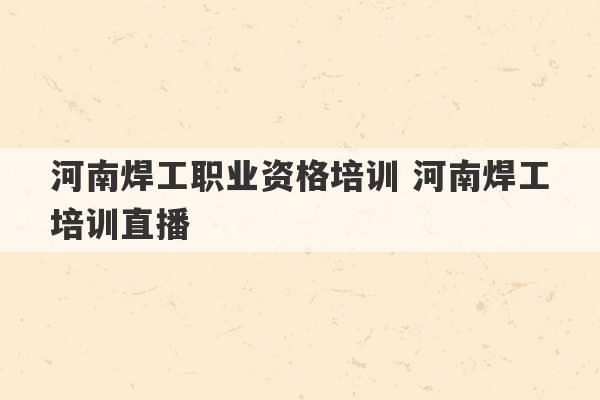 河南焊工职业资格培训 河南焊工培训直播